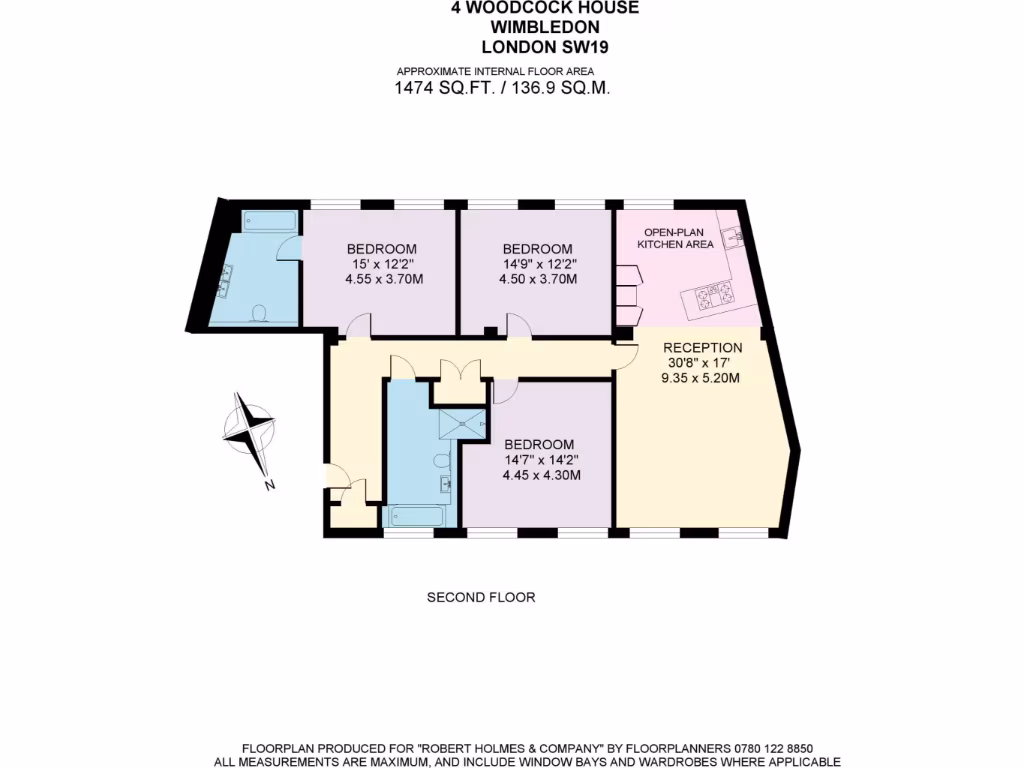 4 WOODCOCK HOUSE
WIMBLEDON
LONDON SW19

APPROXIMATE INTERNAL FLOOR AREA
1474 SQ.FT. / 136.9 SQ.M.

BEDROOM
15' x 12'2"
4.55 x 3.70M

BEDROOM
14'9" x 12'2"
4.50 x 3.70M

OPEN-PLAN
KITCHEN AREA

RECEPTION
30'8" x 17'
9.35 x 5.20M

BEDROOM
14'7" x 14'2"
4.45 x 4.30M

N

SECOND FLOOR

FLOORPLAN PRODUCED FOR "ROBERT HOLMES & COMPANY" BY FLOORPLANNERS 0780 122 8850
ALL MEASUREMENTS ARE MAXIMUM, AND INCLUDE WINDOW BAYS AND WARDROBES WHERE APPLICABLE